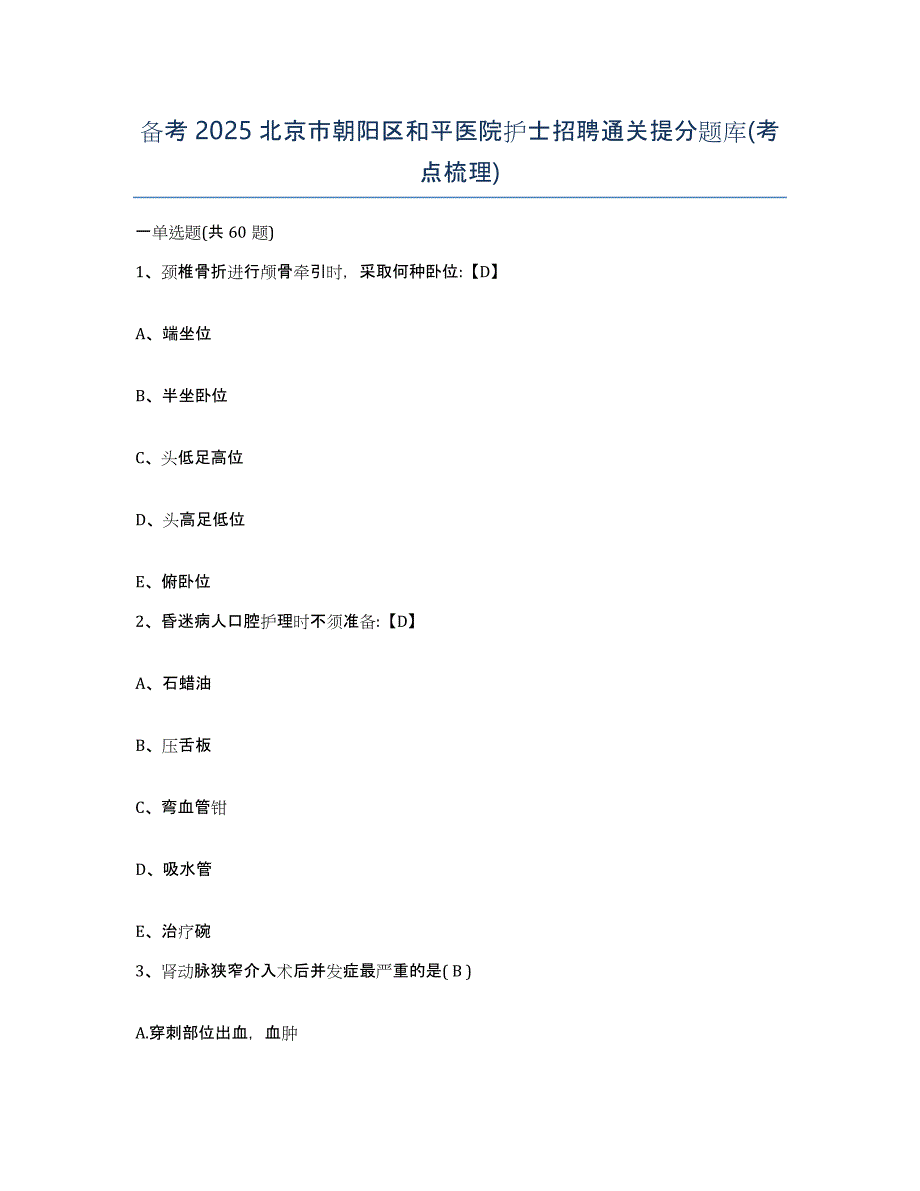 备考 2025 北京市朝阳区和平医院护士招聘通关提分题库(考点梳理)

一单选题(共 60 题)

1、颈椎骨折进行颅骨牵引时，采取何种卧位:【D】

A、端坐位

B、半坐卧位

C、头低足高位

D、头高足低位

E、俯卧位

2、昏迷病人口腔护理时不须准备:【D】

A、石蜡油

B、压舌板

C、弯血管钳

D、吸水管

E、治疗碗

3、肾动脉狭窄介入术后并发症最严重的是( B )

A.穿刺部位出血，血肿